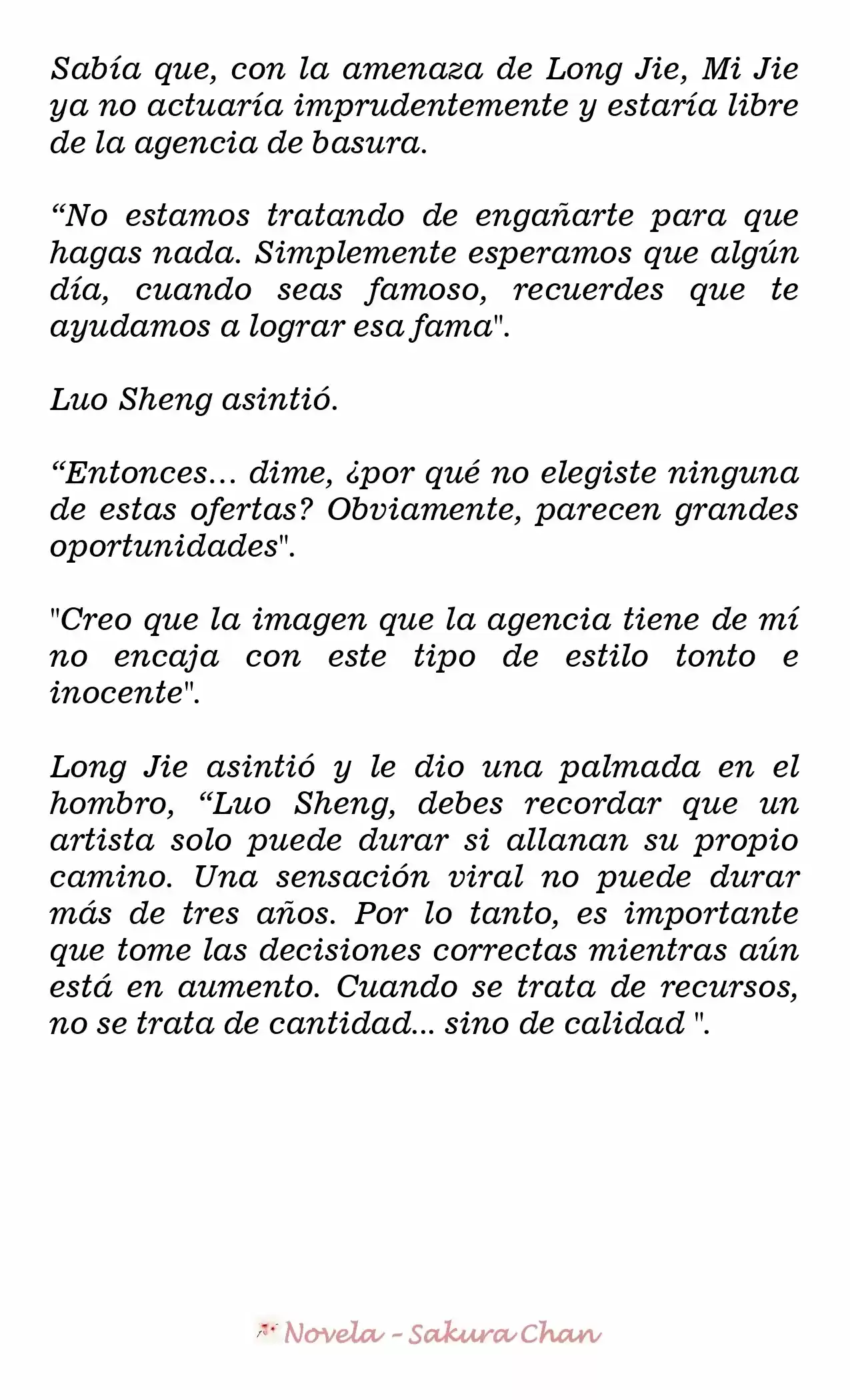 Sabía que, con la amenaza de Long Jie, Mi Jie ya no actuaría imprudentemente y estaría libre de la agencia de basura.

“No estamos tratando de engañarte para que hagas nada. Simplemente esperamos que algún día, cuando seas famoso, recuerdes que te ayudamos a lograr esa fama".

Luo Sheng asintió.

“Entonces… dime, ¿por qué no elegiste ninguna de estas ofertas? Obviamente, parecen grandes oportunidades".

"Creo que la imagen que la agencia tiene de mí no encaja con este tipo de estilo tonto e inocente".

Long Jie asintió y le dio una palmada en el hombro, “Luo Sheng, debes recordar que un artista solo puede durar si allanan su propio camino. Una sensación viral no puede durar más de tres años. Por lo tanto, es importante que tome las decisiones correctas mientras aún está en aumento. Cuando se trata de recursos, no se trata de cantidad... sino de calidad ".

Novela - Sakura Chan